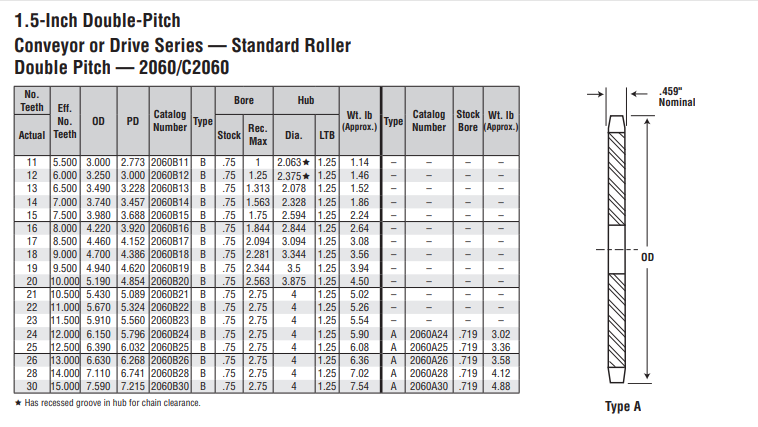 1.5-Inch Double-Pitch
Conveyor or Drive Series — Standard Roller
Double Pitch — 2060/C2060

| No. Teeth Actual | Eff. No. Teeth | OD | PD | Catalog Number | Type | Bore Stock | Bore Rec. Max | Hub Dia. | Hub LTB | Wt. lb (Approx.) | Type | Catalog Number | Stock Bore | Wt. lb (Approx.) |
|---|---|---|---|---|---|---|---|---|---|---|---|---|---|---|
| 11 | 5.500 | 3.000 | 2.773 | 2060B11 | B | .75 | 1 | 2.063★ | 1.25 | 1.14 | – | – | – | – |
| 12 | 6.000 | 3.250 | 3.000 | 2060B12 | B | .75 | 1.25 | 2.375★ | 1.25 | 1.46 | – | – | – | – |
| 13 | 6.500 | 3.490 | 3.228 | 2060B13 | B | .75 | 1.313 | 2.078 | 1.25 | 1.52 | – | – | – | – |
| 14 | 7.000 | 3.740 | 3.457 | 2060B14 | B | .75 | 1.563 | 2.328 | 1.25 | 1.86 | – | – | – | – |
| 15 | 7.500 | 3.980 | 3.688 | 2060B15 | B | .75 | 1.75 | 2.594 | 1.25 | 2.24 | – | – | – | – |
| 16 | 8.000 | 4.220 | 3.920 | 2060B16 | B | .75 | 1.844 | 2.844 | 1.25 | 2.64 | – | – | – | – |
| 17 | 8.500 | 4.460 | 4.152 | 2060B17 | B | .75 | 2.094 | 3.094 | 1.25 | 3.08 | – | – | – | – |
| 18 | 9.000 | 4.700 | 4.386 | 2060B18 | B | .75 | 2.281 | 3.344 | 1.25 | 3.56 | – | – | – | – |
| 19 | 9.500 | 4.940 | 4.620 | 2060B19 | B | .75 | 2.344 | 3.5 | 1.25 | 3.94 | – | – | – | – |
| 20 | 10.000 | 5.190 | 4.854 | 2060B20 | B | .75 | 2.563 | 3.875 | 1.25 | 4.50 | – | – | – | – |
| 21 | 10.500 | 5.430 | 5.089 | 2060B21 | B | .75 | 2.75 | 4 | 1.25 | 5.02 | – | – | – | – |
| 22 | 11.000 | 5.670 | 5.324 | 2060B22 | B | .75 | 2.75 | 4 | 1.25 | 5.26 | – | – | – | – |
| 23 | 11.500 | 5.910 | 5.560 | 2060B23 | B | .75 | 2.75 | 4 | 1.25 | 5.54 | – | – | – | – |
| 24 | 12.000 | 6.150 | 5.796 | 2060B24 | B | .75 | 2.75 | 4 | 1.25 | 5.90 | A | 2060A24 | .719 | 3.02 |
| 25 | 12.500 | 6.390 | 6.032 | 2060B25 | B | .75 | 2.75 | 4 | 1.25 | 6.08 | A | 2060A25 | .719 | 3.36 |
| 26 | 13.000 | 6.630 | 6.268 | 2060B26 | B | .75 | 2.75 | 4 | 1.25 | 6.36 | A | 2060A26 | .719 | 3.58 |
| 28 | 14.000 | 7.110 | 6.741 | 2060B28 | B | .75 | 2.75 | 4 | 1.25 | 7.02 | A | 2060A28 | .719 | 4.12 |
| 30 | 15.000 | 7.590 | 7.215 | 2060B30 | B | .75 | 2.75 | 4 | 1.25 | 7.54 | A | 2060A30 | .719 | 4.88 |

★ Has recessed groove in hub for chain clearance.

.459" Nominal
OD
Type A